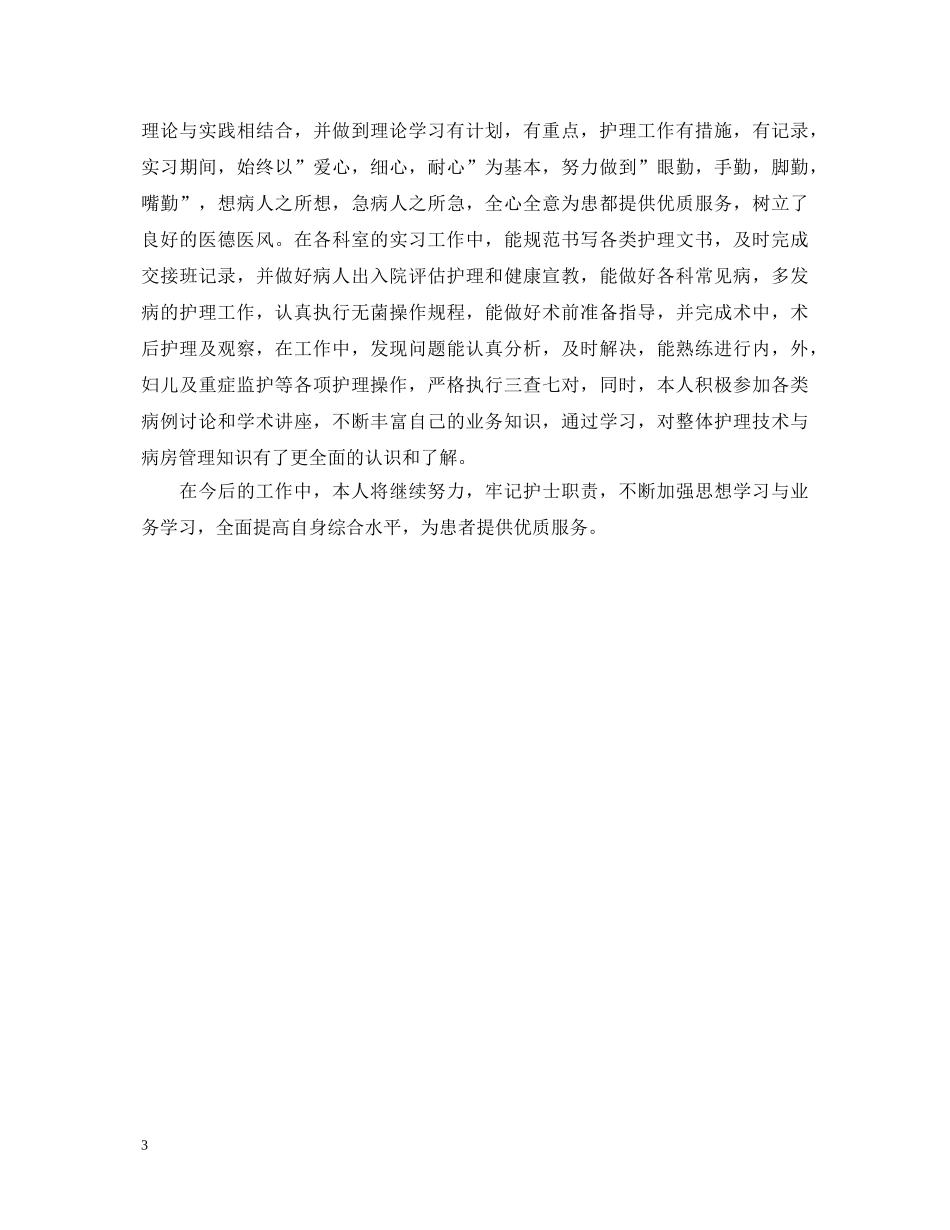 理论与实践相结合，并做到理论学习有计划，有重点，护理工作有措施，有记录，实习期间，始终以”爱心，细心，耐心”为基本，努力做到”眼勤，手勤，脚勤，嘴勤”，想病人之所想，急病人之所急，全心全意为患都提供优质服务，树立了良好的医德医风。在各科室的实习工作中，能规范书写各类护理文书，及时完成交接班记录，并做好病人出入院评估护理和健康宣教，能做好各科常见病，多发病的护理工作，认真执行无菌操作规程，能做好术前准备指导，并完成术中，术后护理及观察，在工作中，发现问题能认真分析，及时解决，能熟练进行内，外，妇儿及重症监护等各项护理操作，严格执行三查七对，同时，本人积极参加各类病例讨论和学术讲座，不断丰富自己的业务知识，通过学习，对整体护理技术与病房管理知识有了更全面的认识和了解。

在今后的工作中，本人将继续努力，牢记护士职责，不断加强思想学习与业务学习，全面提高自身综合水平，为患者提供优质服务。

3